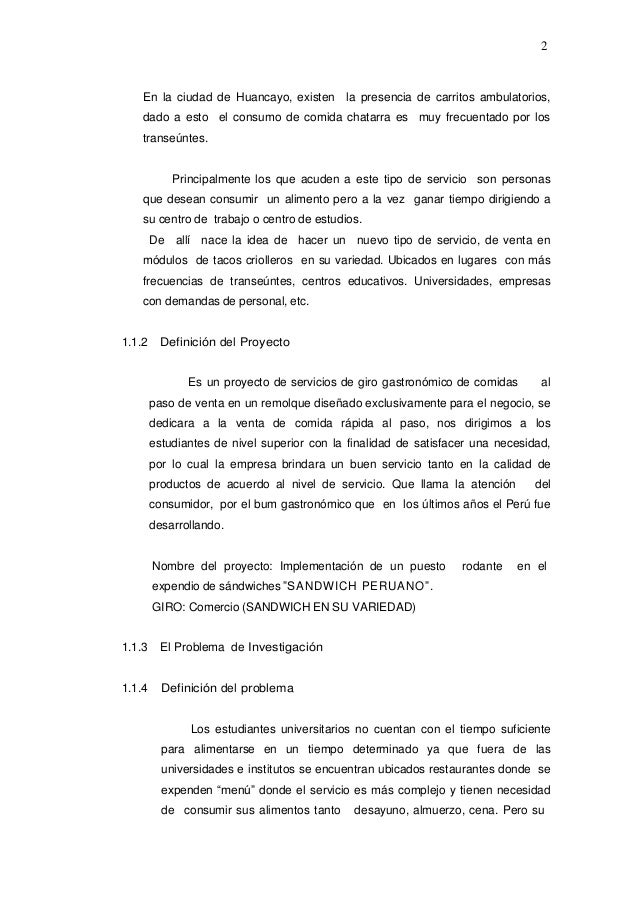 2

En la ciudad de Huancayo, existen la presencia de carritos ambulatorios, dado a esto el consumo de comida chatarra es muy frecuentado por los transeúntes.

Principalmente los que acuden a este tipo de servicio son personas que desean consumir un alimento pero a la vez ganar tiempo dirigiendo a su centro de trabajo o centro de estudios.
De allí nace la idea de hacer un nuevo tipo de servicio, de venta en módulos de tacos criolleros en su variedad. Ubicados en lugares con más frecuencias de transeúntes, centros educativos. Universidades, empresas con demandas de personal, etc.

1.1.2 Definición del Proyecto

Es un proyecto de servicios de giro gastronómico de comidas al paso de venta en un remolque diseñado exclusivamente para el negocio, se dedicara a la venta de comida rápida al paso, nos dirigimos a los estudiantes de nivel superior con la finalidad de satisfacer una necesidad, por lo cual la empresa brindara un buen servicio tanto en la calidad de productos de acuerdo al nivel de servicio. Que llama la atención del consumidor, por el bum gastronómico que en los últimos años el Perú fue desarrollando.

Nombre del proyecto: Implementación de un puesto rodante en el expendio de sándwiches "SANDWICH PERUANO".
GIRO: Comercio (SANDWICH EN SU VARIEDAD)

1.1.3 El Problema de Investigación

1.1.4 Definición del problema

Los estudiantes universitarios no cuentan con el tiempo suficiente para alimentarse en un tiempo determinado ya que fuera de las universidades e institutos se encuentran ubicados restaurantes donde se expenden "menú" donde el servicio es más complejo y tienen necesidad de consumir sus alimentos tanto desayuno, almuerzo, cena. Pero su